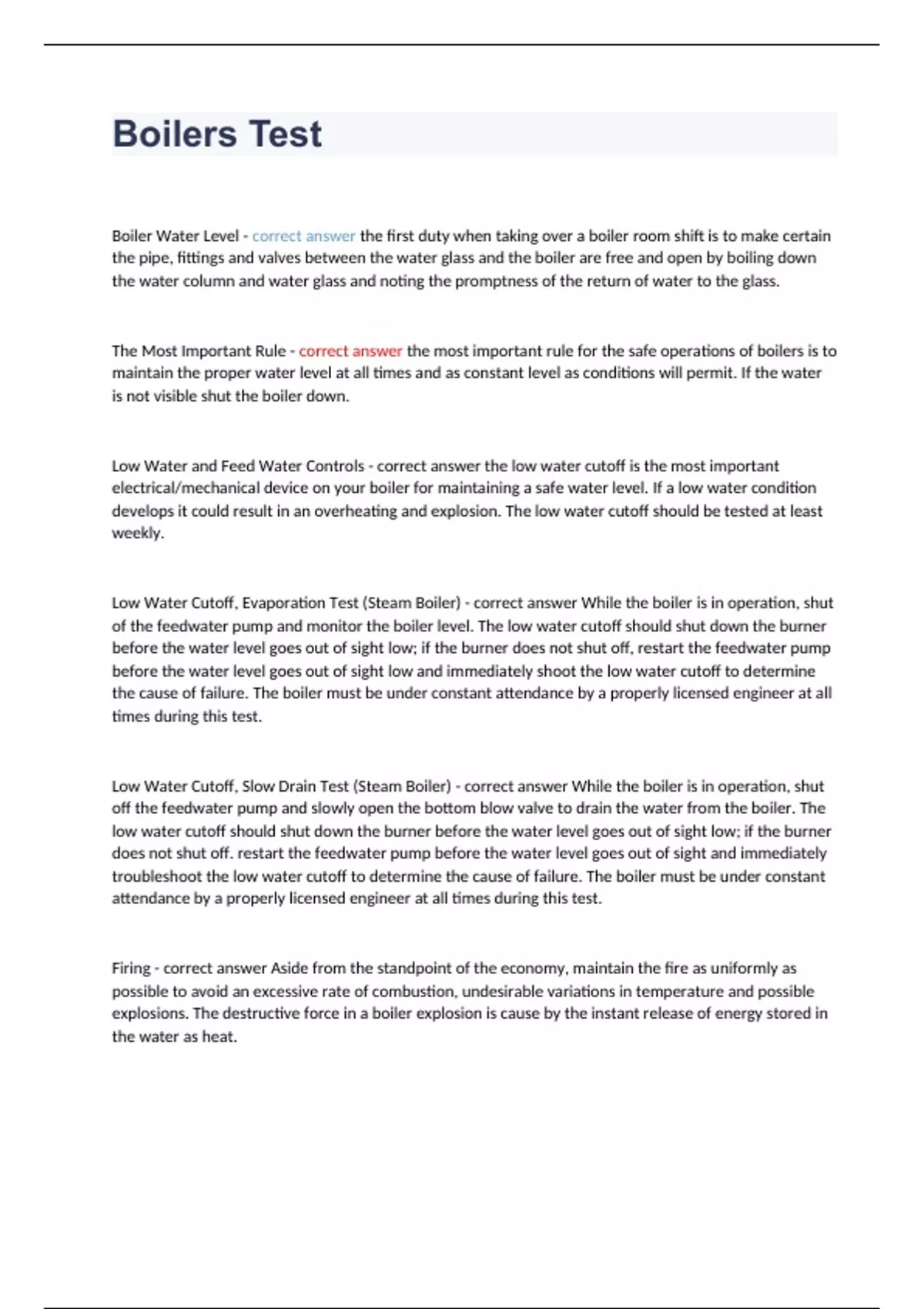 Boilers Test

Boiler Water Level - correct answer the first duty when taking over a boiler room shift is to make certain the pipe, fittings and valves between the water glass and the boiler are free and open by boiling down the water column and water glass and noting the promptness of the return of water to the glass.

The Most Important Rule - correct answer the most important rule for the safe operations of boilers is to maintain the proper water level at all times and as constant level as conditions will permit. If the water is not visible shut the boiler down.

Low Water and Feed Water Controls - correct answer the low water cutoff is the most important electrical/mechanical device on your boiler for maintaining a safe water level. If a low water condition develops it could result in an overheating and explosion. The low water cutoff should be tested at least weekly.

Low Water Cutoff, Evaporation Test (Steam Boiler) - correct answer While the boiler is in operation, shut of the feedwater pump and monitor the boiler level. The low water cutoff should shut down the burner before the water level goes out of sight low; if the burner does not shut off, restart the feedwater pump before the water level goes out of sight low and immediately shoot the low water cutoff to determine the cause of failure. The boiler must be under constant attendance by a properly licensed engineer at all times during this test.

Low Water Cutoff, Slow Drain Test (Steam Boiler) - correct answer While the boiler is in operation, shut off the feedwater pump and slowly open the bottom blow valve to drain the water from the boiler. The low water cutoff should shut down the burner before the water level goes out of sight low; if the burner does not shut off. restart the feedwater pump before the water level goes out of sight and immediately troubleshoot the low water cutoff to determine the cause of failure. The boiler must be under constant attendance by a properly licensed engineer at all times during this test.

Firing - correct answer Aside from the standpoint of the economy, maintain the fire as uniformly as possible to avoid an excessive rate of combustion, undesirable variations in temperature and possible explosions. The destructive force in a boiler explosion is cause by the instant release of energy stored in the water as heat.